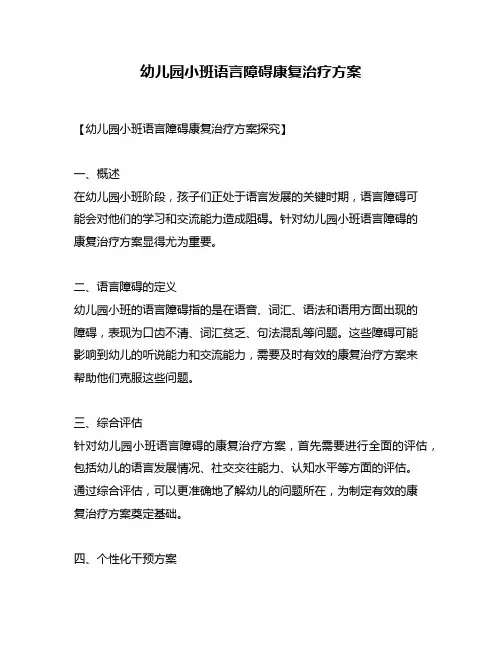 幼儿园小班语言障碍康复治疗方案

【幼儿园小班语言障碍康复治疗方案探究】

一、概述
在幼儿园小班阶段，孩子们正处于语言发展的关键时期，语言障碍可能会对他们的学习和交流能力造成阻碍。针对幼儿园小班语言障碍的康复治疗方案显得尤为重要。

二、语言障碍的定义
幼儿园小班的语言障碍指的是在语音、词汇、语法和语用方面出现的障碍，表现为口齿不清、词汇贫乏、句法混乱等问题。这些障碍可能影响到幼儿的听说能力和交流能力，需要及时有效的康复治疗方案来帮助他们克服这些问题。

三、综合评估
针对幼儿园小班语言障碍的康复治疗方案，首先需要进行全面的评估，包括幼儿的语言发展情况、社交交往能力、认知水平等方面的评估。通过综合评估，可以更准确地了解幼儿的问题所在，为制定有效的康复治疗方案奠定基础。

四、个性化干预方案